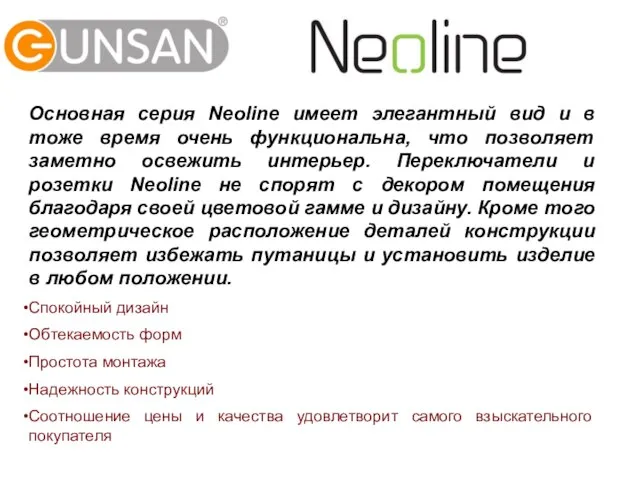 GUNSAN®

Neoline

Основная серия Neoline имеет элегантный вид и в тоже время очень функциональна, что позволяет заметно освежить интерьер. Переключатели и розетки Neoline не спорят с декором помещения благодаря своей цветовой гамме и дизайну. Кроме того геометрическое расположение деталей конструкции позволяет избежать путаницы и установить изделие в любом положении.

•Спокойный дизайн

•Обтекаемость форм

•Простота монтажа

•Надежность конструкций

•Соотношение цены и качества удовлетворит самого взыскательного покупателя